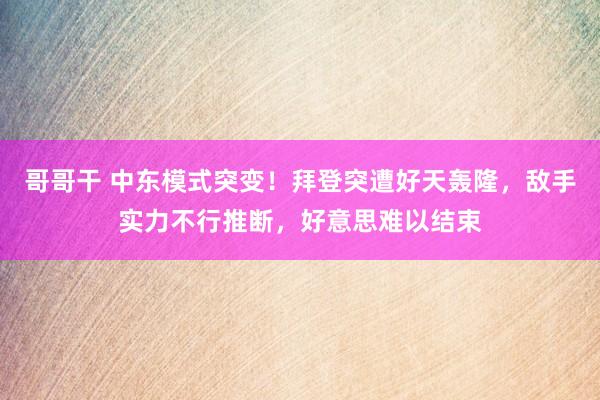 哥哥干 中东模式突变！拜登突遭好天轰隆，敌手实力不行推断，好意思难以结束